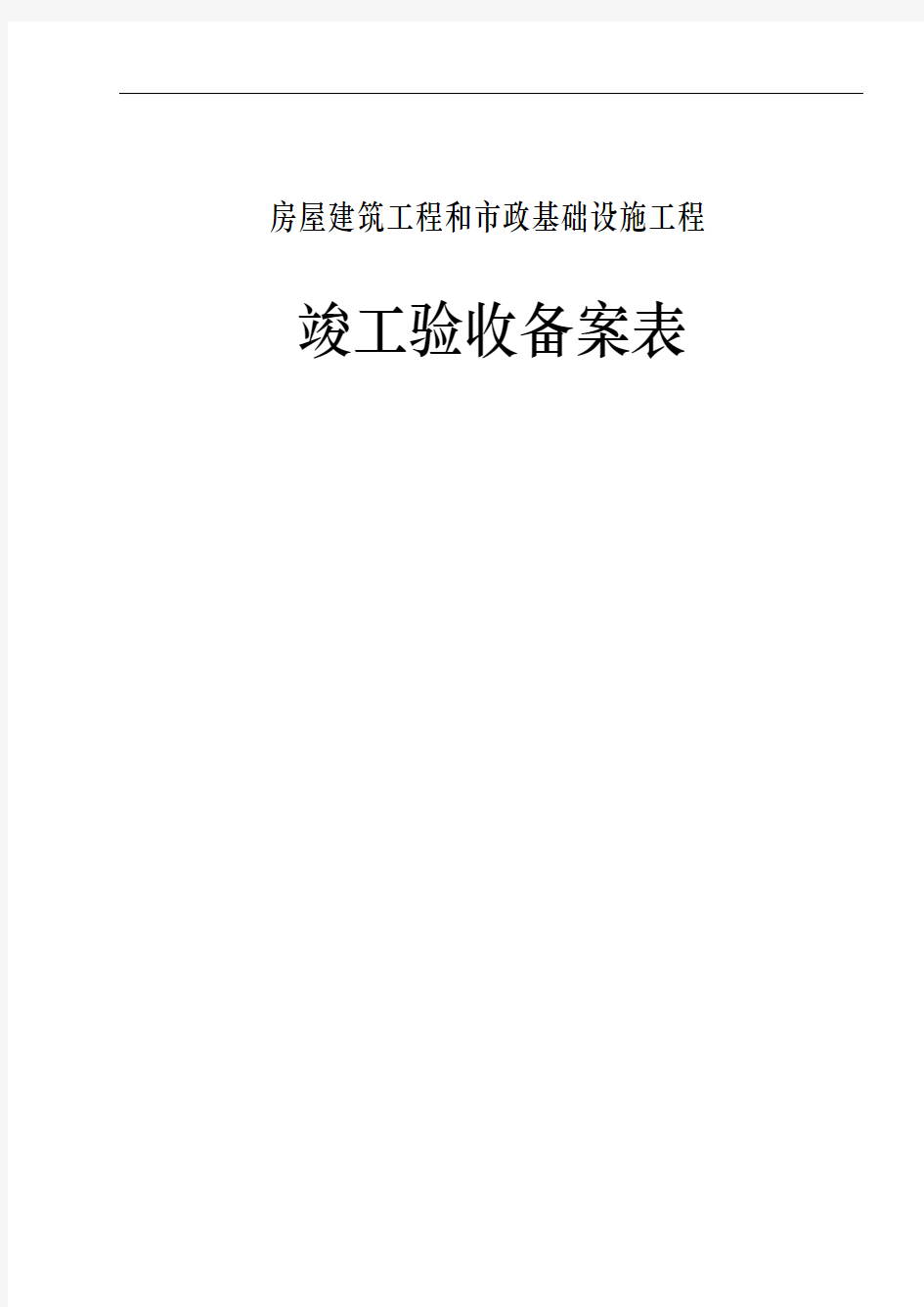 房屋建筑工程和市政基础设施工程

竣工验收备案表